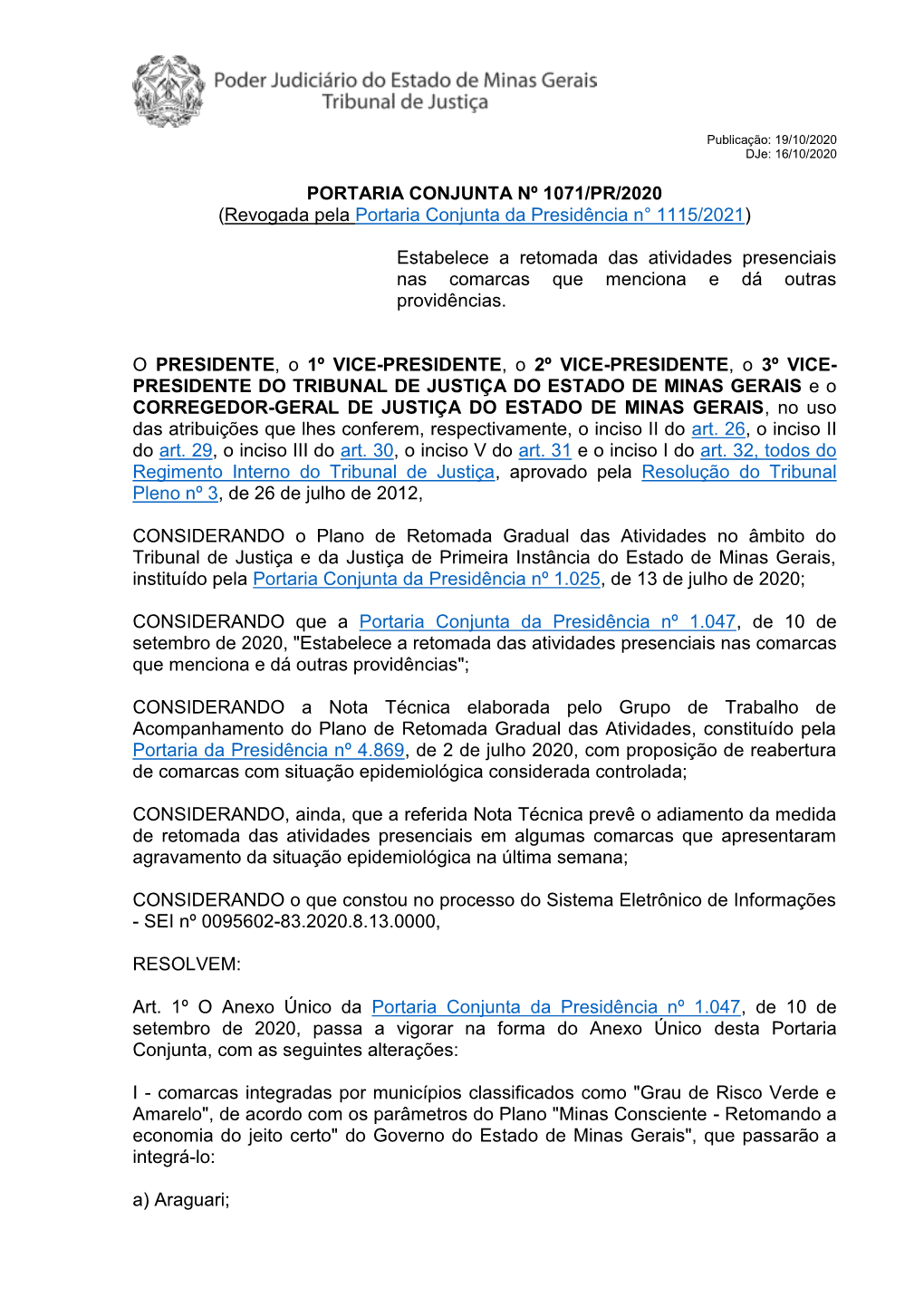 Poder Judiciário do Estado de Minas Gerais
Tribunal de Justiça

Publicação: 19/10/2020
DJe: 16/10/2020

PORTARIA CONJUNTA Nº 1071/PR/2020
(Revogada pela Portaria Conjunta da Presidência n° 1115/2021)

Estabelece a retomada das atividades presenciais nas comarcas que menciona e dá outras providências.

O PRESIDENTE, o 1º VICE-PRESIDENTE, o 2º VICE-PRESIDENTE, o 3º VICE-PRESIDENTE DO TRIBUNAL DE JUSTIÇA DO ESTADO DE MINAS GERAIS e o CORREGEDOR-GERAL DE JUSTIÇA DO ESTADO DE MINAS GERAIS, no uso das atribuições que lhes conferem, respectivamente, o inciso II do art. 26, o inciso II do art. 29, o inciso III do art. 30, o inciso V do art. 31 e o inciso I do art. 32, todos do Regimento Interno do Tribunal de Justiça, aprovado pela Resolução do Tribunal Pleno nº 3, de 26 de julho de 2012,

CONSIDERANDO o Plano de Retomada Gradual das Atividades no âmbito do Tribunal de Justiça e da Justiça de Primeira Instância do Estado de Minas Gerais, instituído pela Portaria Conjunta da Presidência nº 1.025, de 13 de julho de 2020;

CONSIDERANDO que a Portaria Conjunta da Presidência nº 1.047, de 10 de setembro de 2020, "Estabelece a retomada das atividades presenciais nas comarcas que menciona e dá outras providências";

CONSIDERANDO a Nota Técnica elaborada pelo Grupo de Trabalho de Acompanhamento do Plano de Retomada Gradual das Atividades, constituído pela Portaria da Presidência nº 4.869, de 2 de julho 2020, com proposição de reabertura de comarcas com situação epidemiológica considerada controlada;

CONSIDERANDO, ainda, que a referida Nota Técnica prevê o adiamento da medida de retomada das atividades presenciais em algumas comarcas que apresentaram agravamento da situação epidemiológica na última semana;

CONSIDERANDO o que constou no processo do Sistema Eletrônico de Informações - SEI nº 0095602-83.2020.8.13.0000,

RESOLVEM:

Art. 1º O Anexo Único da Portaria Conjunta da Presidência nº 1.047, de 10 de setembro de 2020, passa a vigorar na forma do Anexo Único desta Portaria Conjunta, com as seguintes alterações:

I - comarcas integradas por municípios classificados como "Grau de Risco Verde e Amarelo", de acordo com os parâmetros do Plano "Minas Consciente - Retomando a economia do jeito certo" do Governo do Estado de Minas Gerais", que passarão a integrá-lo:

a) Araguari;